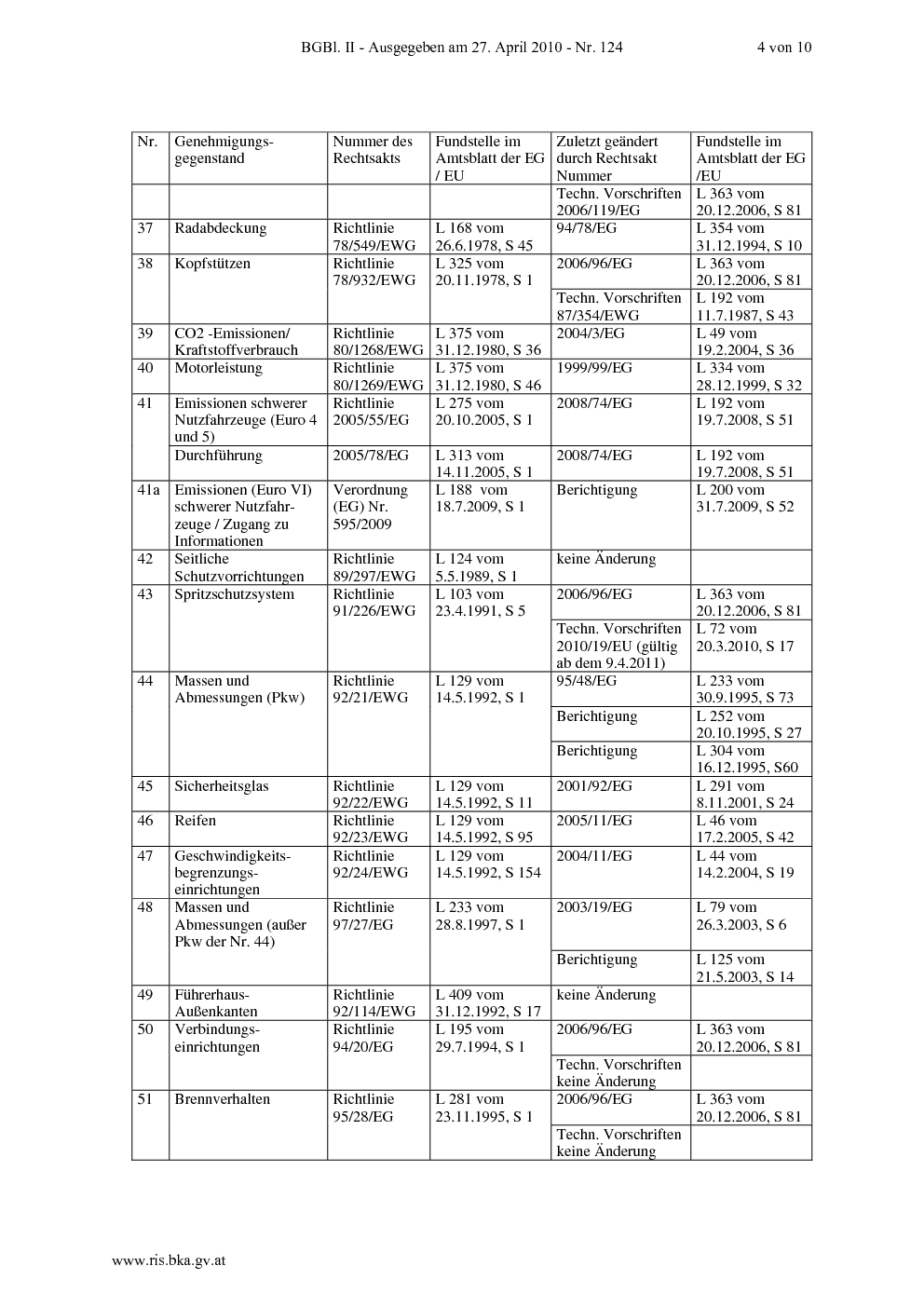 BGBl. II - Ausgegeben am 27. April 2010 - Nr. 124 4 von 10

| Nr. | Genehmigungsgegenstand | Nummer des Rechtsakts | Fundstelle im Amtsblatt der EG / EU | Zuletzt geändert durch Rechtsakt Nummer | Fundstelle im Amtsblatt der EG /EU |
|---|---|---|---|---|---|
| | | | | Techn. Vorschriften 2006/119/EG | L 363 vom 20.12.2006, S 81 |
| 37 | Radabdeckung | Richtlinie 78/549/EWG | L 168 vom 26.6.1978, S 45 | 94/78/EG | L 354 vom 31.12.1994, S 10 |
| 38 | Kopfstützen | Richtlinie 78/932/EWG | L 325 vom 20.11.1978, S 1 | 2006/96/EG | L 363 vom 20.12.2006, S 81 |
| | | | | Techn. Vorschriften 87/354/EWG | L 192 vom 11.7.1987, S 43 |
| 39 | CO2 -Emissionen/ Kraftstoffverbrauch | Richtlinie 80/1268/EWG | L 375 vom 31.12.1980, S 36 | 2004/3/EG | L 49 vom 19.2.2004, S 36 |
| 40 | Motorleistung | Richtlinie 80/1269/EWG | L 375 vom 31.12.1980, S 46 | 1999/99/EG | L 334 vom 28.12.1999, S 32 |
| 41 | Emissionen schwerer Nutzfahrzeuge (Euro 4 und 5) | Richtlinie 2005/55/EG | L 275 vom 20.10.2005, S 1 | 2008/74/EG | L 192 vom 19.7.2008, S 51 |
| | Durchführung | 2005/78/EG | L 313 vom 14.11.2005, S 1 | 2008/74/EG | L 192 vom 19.7.2008, S 51 |
| 41a | Emissionen (Euro VI) schwerer Nutzfahrzeuge / Zugang zu Informationen | Verordnung (EG) Nr. 595/2009 | L 188 vom 18.7.2009, S 1 | Berichtigung | L 200 vom 31.7.2009, S 52 |
| 42 | Seitliche Schutzvorrichtungen | Richtlinie 89/297/EWG | L 124 vom 5.5.1989, S 1 | keine Änderung | |
| 43 | Spritzschutzsystem | Richtlinie 91/226/EWG | L 103 vom 23.4.1991, S 5 | 2006/96/EG | L 363 vom 20.12.2006, S 81 |
| | | | | Techn. Vorschriften 2010/19/EU (gültig ab dem 9.4.2011) | L 72 vom 20.3.2010, S 17 |
| 44 | Massen und Abmessungen (Pkw) | Richtlinie 92/21/EWG | L 129 vom 14.5.1992, S 1 | 95/48/EG | L 233 vom 30.9.1995, S 73 |
| | | | | Berichtigung | L 252 vom 20.10.1995, S 27 |
| | | | | Berichtigung | L 304 vom 16.12.1995, S60 |
| 45 | Sicherheitsglas | Richtlinie 92/22/EWG | L 129 vom 14.5.1992, S 11 | 2001/92/EG | L 291 vom 8.11.2001, S 24 |
| 46 | Reifen | Richtlinie 92/23/EWG | L 129 vom 14.5.1992, S 95 | 2005/11/EG | L 46 vom 17.2.2005, S 42 |
| 47 | Geschwindigkeitsbegrenzungseinrichtungen | Richtlinie 92/24/EWG | L 129 vom 14.5.1992, S 154 | 2004/11/EG | L 44 vom 14.2.2004, S 19 |
| 48 | Massen und Abmessungen (außer Pkw der Nr. 44) | Richtlinie 97/27/EG | L 233 vom 28.8.1997, S 1 | 2003/19/EG | L 79 vom 26.3.2003, S 6 |
| | | | | Berichtigung | L 125 vom 21.5.2003, S 14 |
| 49 | Führerhaus-Außenkanten | Richtlinie 92/114/EWG | L 409 vom 31.12.1992, S 17 | keine Änderung | |
| 50 | Verbindungseinrichtungen | Richtlinie 94/20/EG | L 195 vom 29.7.1994, S 1 | 2006/96/EG | L 363 vom 20.12.2006, S 81 |
| | | | | Techn. Vorschriften keine Änderung | |
| 51 | Brennverhalten | Richtlinie 95/28/EG | L 281 vom 23.11.1995, S 1 | 2006/96/EG | L 363 vom 20.12.2006, S 81 |
| | | | | Techn. Vorschriften keine Änderung | |

www.ris.bka.gv.at